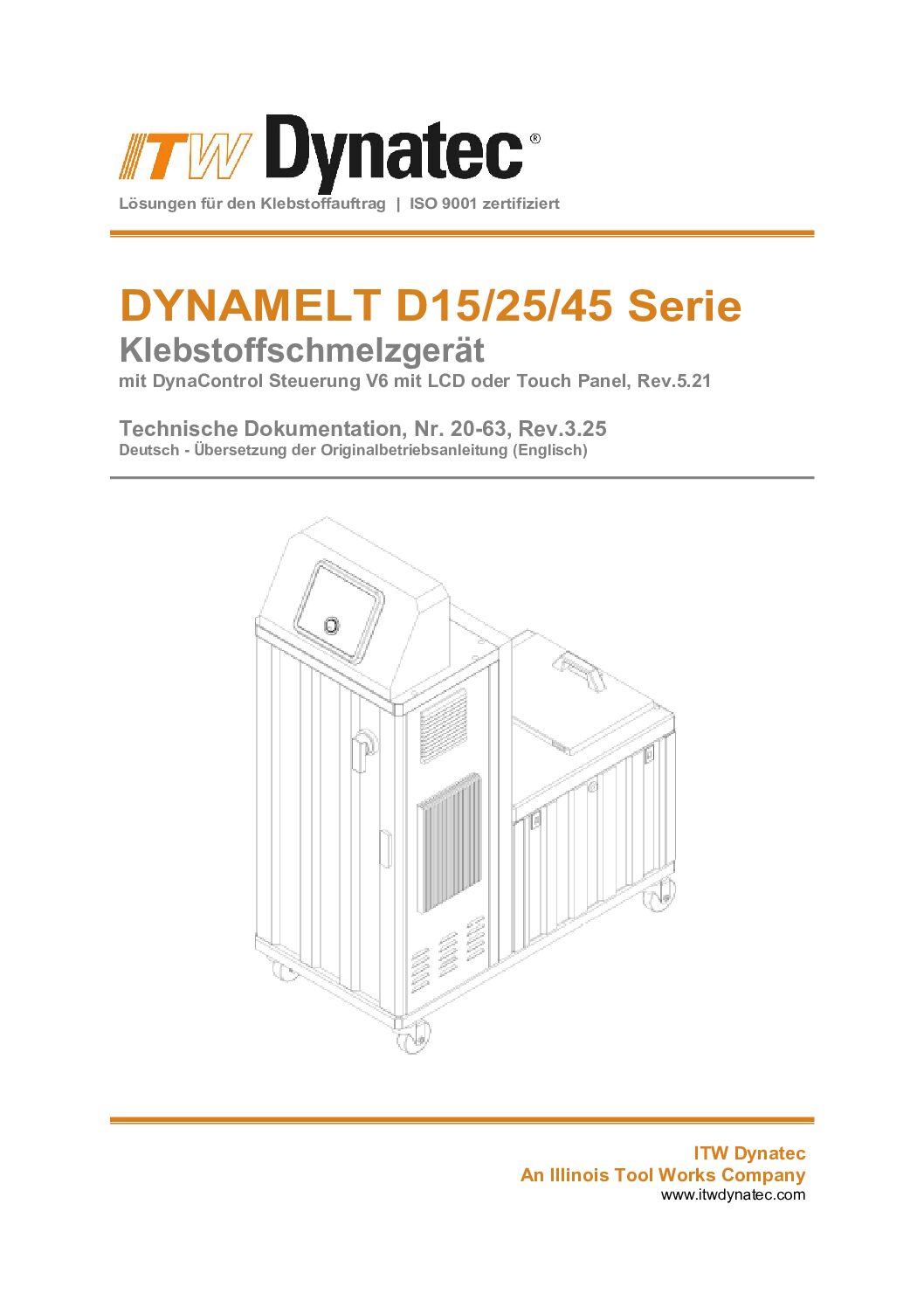 ITW Dynatec®

Lösungen für den Klebstoffauftrag | ISO 9001 zertifiziert

DYNAMELT D15/25/45 Serie

Klebstoffschmelzgerät

mit DynaControl Steuerung V6 mit LCD oder Touch Panel, Rev.5.21

Technische Dokumentation, Nr. 20-63, Rev.3.25

Deutsch - Übersetzung der Originalbetriebsanleitung (Englisch)

ITW Dynatec

An Illinois Tool Works Company

www.itwdynatec.com